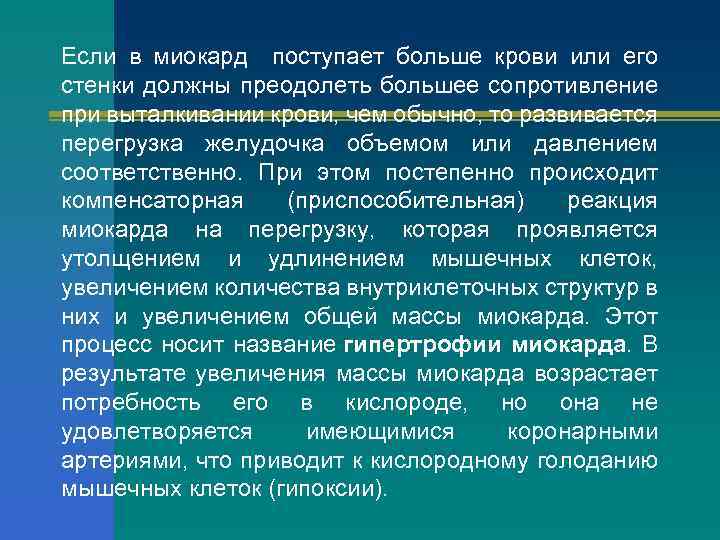 Если в миокард поступает больше крови или его стенки должны преодолеть большее сопротивление при выталкивании крови, чем обычно, то развивается перегрузка желудочка объемом или давлением соответственно. При этом постепенно происходит компенсаторная (приспособительная) реакция миокарда на перегрузку, которая проявляется утолщением и удлинением мышечных клеток, увеличением количества внутриклеточных структур в них и увеличением общей массы миокарда. Этот процесс носит название гипертрофии миокарда. В результате увеличения массы миокарда возрастает потребность его в кислороде, но она не удовлетворяется имеющимися коронарными артериями, что приводит к кислородному голоданию мышечных клеток (гипоксии).